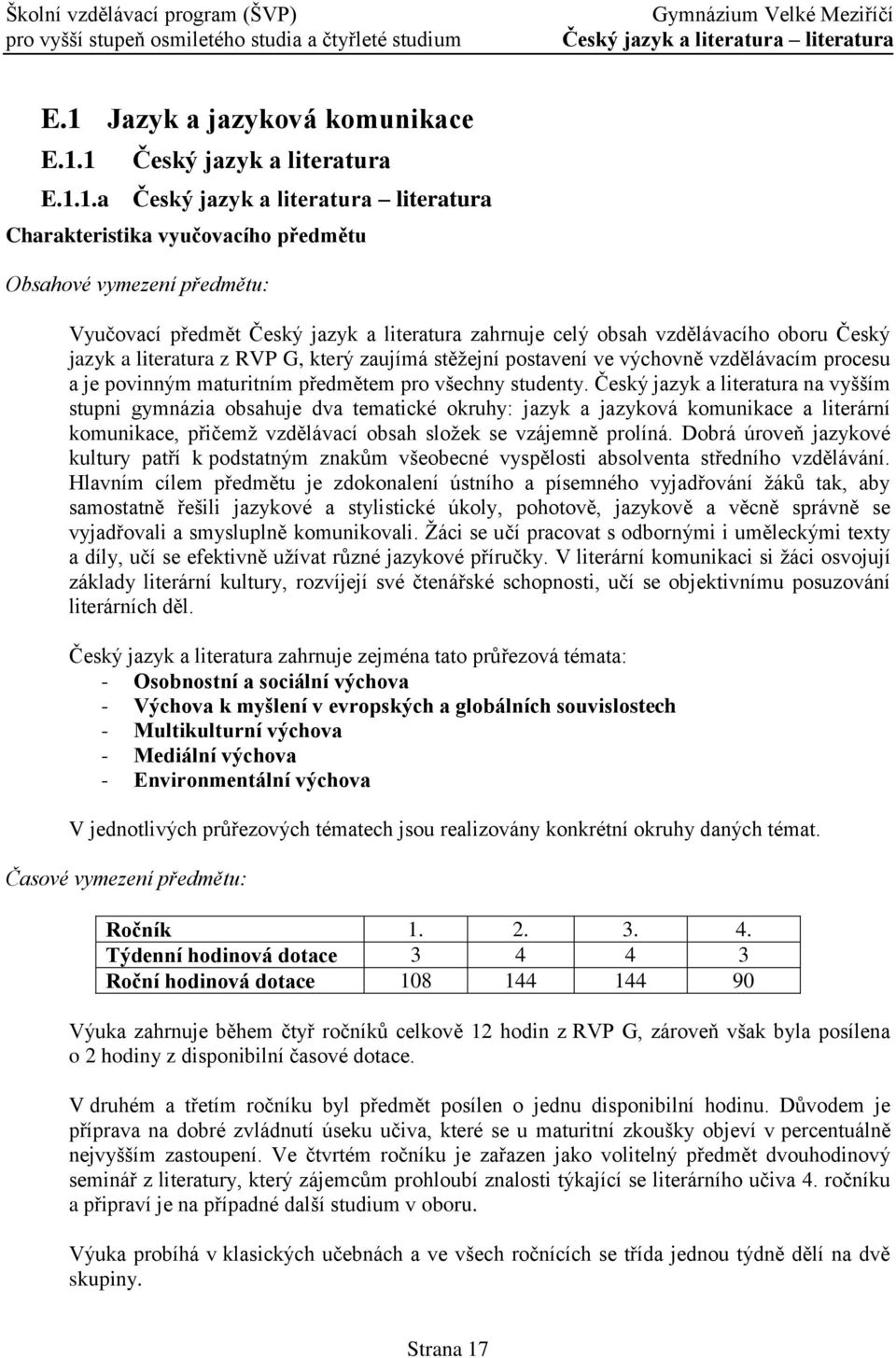 Školní vzdělávací program (ŠVP)
pro vyšší stupeň osmiletého studia a čtyřleté studium

Gymnázium Velké Meziříčí
Český jazyk a literatura – literatura

E.1 Jazyk a jazyková komunikace

E.1.1 Český jazyk a literatura

E.1.1.a Český jazyk a literatura – literatura

Charakteristika vyučovacího předmětu

Obsahové vymezení předmětu:

Vyučovací předmět Český jazyk a literatura zahrnuje celý obsah vzdělávacího oboru Český jazyk a literatura z RVP G, který zaujímá stěžejní postavení ve výchovně vzdělávacím procesu a je povinným maturitním předmětem pro všechny studenty. Český jazyk a literatura na vyšším stupni gymnázia obsahuje dva tematické okruhy: jazyk a jazyková komunikace a literární komunikace, přičemž vzdělávací obsah složek se vzájemně prolíná. Dobrá úroveň jazykové kultury patří k podstatným znakům všeobecné vyspělosti absolventa středního vzdělávání. Hlavním cílem předmětu je zdokonalení ústního a písemného vyjadřování žáků tak, aby samostatně řešili jazykové a stylistické úkoly, pohotově, jazykově a věcně správně se vyjadřovali a smysluplně komunikovali. Žáci se učí pracovat s odbornými i uměleckými texty a díly, učí se efektivně užívat různé jazykové příručky. V literární komunikaci si žáci osvojují základy literární kultury, rozvíjejí své čtenářské schopnosti, učí se objektivnímu posuzování literárních děl.

Český jazyk a literatura zahrnuje zejména tato průřezová témata:
- Osobnostní a sociální výchova
- Výchova k myšlení v evropských a globálních souvislostech
- Multikulturní výchova
- Mediální výchova
- Environmentální výchova

V jednotlivých průřezových tématech jsou realizovány konkrétní okruhy daných témat.

Časové vymezení předmětu:

| Ročník | 1. | 2. | 3. | 4. |
|---|---|---|---|---|
| Týdenní hodinová dotace | 3 | 4 | 4 | 3 |
| Roční hodinová dotace | 108 | 144 | 144 | 90 |

Výuka zahrnuje během čtyř ročníků celkově 12 hodin z RVP G, zároveň však byla posílena o 2 hodiny z disponibilní časové dotace.

V druhém a třetím ročníku byl předmět posílen o jednu disponibilní hodinu. Důvodem je příprava na dobré zvládnutí úseku učiva, které se u maturitní zkoušky objeví v percentuálně nejvyšším zastoupení. Ve čtvrtém ročníku je zařazen jako volitelný předmět dvouhodinový seminář z literatury, který zájemcům prohloubí znalosti týkající se literárního učiva 4. ročníku a připraví je na případné další studium v oboru.

Výuka probíhá v klasických učebnách a ve všech ročnících se třída jednou týdně dělí na dvě skupiny.

Strana 17